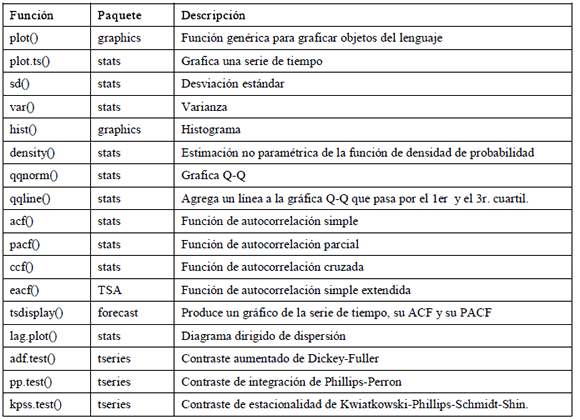 | Función | Paquete | Descripción |
|---|---|---|
| plot() | graphics | Función genérica para graficar objetos del lenguaje |
| plot.ts() | stats | Grafica una serie de tiempo |
| sd() | stats | Desviación estándar |
| var() | stats | Varianza |
| hist() | graphics | Histograma |
| density() | stats | Estimación no paramétrica de la función de densidad de probabilidad |
| qqnorm() | stats | Grafica Q-Q |
| qqline() | stats | Agrega un línea a la gráfica Q-Q que pasa por el 1er y el 3r. cuartil. |
| acf() | stats | Función de autocorrelación simple |
| pacf() | stats | Función de autocorrelación parcial |
| ccf() | stats | Función de autocorrelación cruzada |
| eacf() | TSA | Función de autocorrelación simple extendida |
| tsdisplay() | forecast | Produce un gráfico de la serie de tiempo, su ACF y su PACF |
| lag.plot() | stats | Diagrama dirigido de dispersión |
| adf.test() | tseries | Contraste aumentado de Dickey-Fuller |
| pp.test() | tseries | Contraste de integración de Phillips-Perron |
| kpss.test() | tseries | Contraste de estacionalidad de Kwiatkowski-Phillips-Schmidt-Shin. |